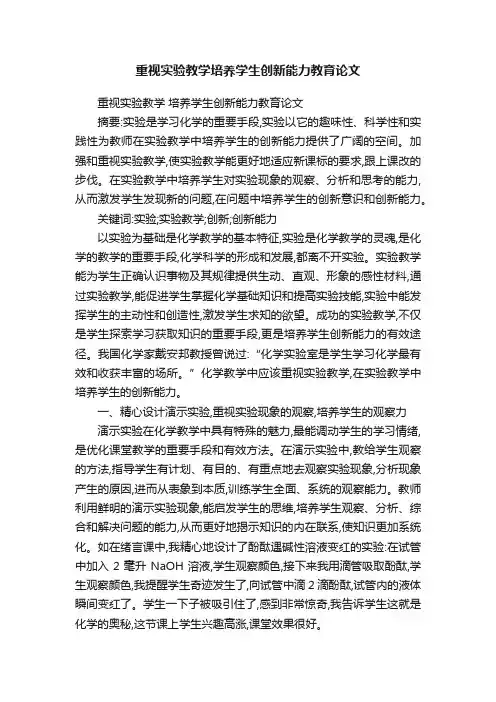 重视实验教学培养学生创新能力教育论文

重视实验教学 培养学生创新能力教育论文

摘要:实验是学习化学的重要手段,实验以它的趣味性、科学性和实践性为教师在实验教学中培养学生的创新能力提供了广阔的空间。加强和重视实验教学,使实验教学能更好地适应新课标的要求,跟上课改的步伐。在实验教学中培养学生对实验现象的观察、分析和思考的能力,从而激发学生发现新的问题,在问题中培养学生的创新意识和创新能力。

关键词:实验;实验教学;创新;创新能力

以实验为基础是化学教学的基本特征,实验是化学教学的灵魂,是化学的教学的重要手段,化学科学的形成和发展,都离不开实验。实验教学能为学生正确认识事物及其规律提供生动、直观、形象的感性材料,通过实验教学,能促进学生掌握化学基础知识和提高实验技能,实验中能发挥学生的主动性和创造性,激发学生求知的欲望。成功的实验教学,不仅是学生探索学习获取知识的重要手段,更是培养学生创新能力的有效途径。我国化学家戴安邦教授曾说过:“化学实验室是学生学习化学最有效和收获丰富的场所。”化学教学中应该重视实验教学,在实验教学中培养学生的创新能力。

一、精心设计演示实验,重视实验现象的观察,培养学生的观察力

演示实验在化学教学中具有特殊的魅力,最能调动学生的学习情绪,是优化课堂教学的重要手段和有效方法。在演示实验中,教给学生观察的方法,指导学生有计划、有目的、有重点地去观察实验现象,分析现象产生的原因,进而从表象到本质,训练学生全面、系统的观察能力。教师利用鲜明的演示实验现象,能启发学生的思维,培养学生观察、分析、综合和解决问题的能力,从而更好地揭示知识的内在联系,使知识更加系统化。如在绪言课中,我精心地设计了酚酞遇碱性溶液变红的实验:在试管中加入 2 毫升 NaOH 溶液,学生观察颜色,接下来我用滴管吸取酚酞,学生观察颜色,我提醒学生奇迹发生了,向试管中滴 2 滴酚酞,试管内的液体瞬间变红了。学生一下子被吸引住了,感到非常惊奇,我告诉学生这就是化学的奥秘,这节课上学生兴趣高涨,课堂效果很好。